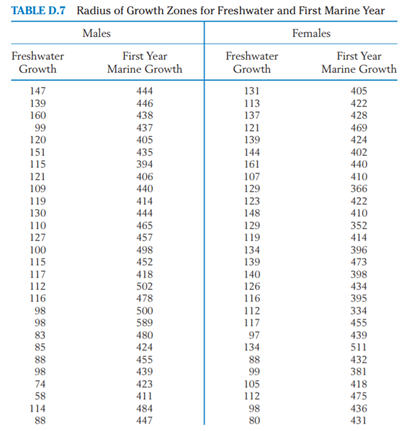 TABLE D.7 Radius of Growth Zones for Freshwater and First Marine Year

| Males | | Females | |
|---|---|---|---|
| Freshwater Growth | First Year Marine Growth | Freshwater Growth | First Year Marine Growth |
| 147 | 444 | 131 | 405 |
| 139 | 446 | 113 | 422 |
| 160 | 438 | 137 | 428 |
| 99 | 437 | 121 | 469 |
| 120 | 405 | 139 | 424 |
| 151 | 435 | 144 | 402 |
| 115 | 394 | 161 | 440 |
| 121 | 406 | 107 | 410 |
| 109 | 440 | 129 | 366 |
| 119 | 414 | 123 | 422 |
| 130 | 444 | 148 | 410 |
| 110 | 465 | 129 | 352 |
| 127 | 457 | 119 | 414 |
| 100 | 498 | 134 | 396 |
| 115 | 452 | 139 | 473 |
| 117 | 418 | 140 | 398 |
| 112 | 502 | 126 | 434 |
| 116 | 478 | 116 | 395 |
| 98 | 500 | 112 | 334 |
| 98 | 589 | 117 | 455 |
| 83 | 480 | 97 | 439 |
| 85 | 424 | 134 | 511 |
| 88 | 455 | 88 | 432 |
| 98 | 439 | 99 | 381 |
| 74 | 423 | 105 | 418 |
| 58 | 411 | 112 | 475 |
| 114 | 484 | 98 | 436 |
| 88 | 447 | 80 | 431 |